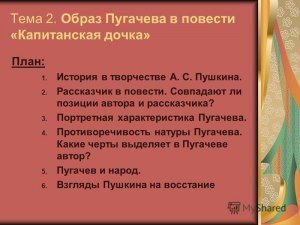 Тема 2. Образ Пугачева в повести «Капитанская дочка»

План:

1. История в творчестве А. С. Пушкина.
2. Рассказчик в повести. Совпадают ли позиции автора и рассказчика?
3. Портретная характеристика Пугачева.
4. Противоречивость натуры Пугачева. Какие черты выделяет в Пугачеве автор?
5. Пугачев и народ.
6. Взгляды Пушкина на восстание

MyShared